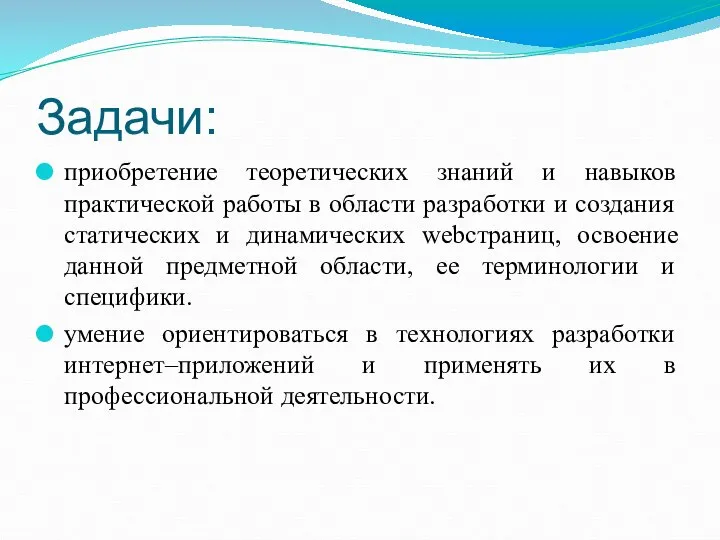 Задачи:

приобретение теоретических знаний и навыков практической работы в области разработки и создания статических и динамических webстраниц, освоение данной предметной области, ее терминологии и специфики.

умение ориентироваться в технологиях разработки интернет–приложений и применять их в профессиональной деятельности.